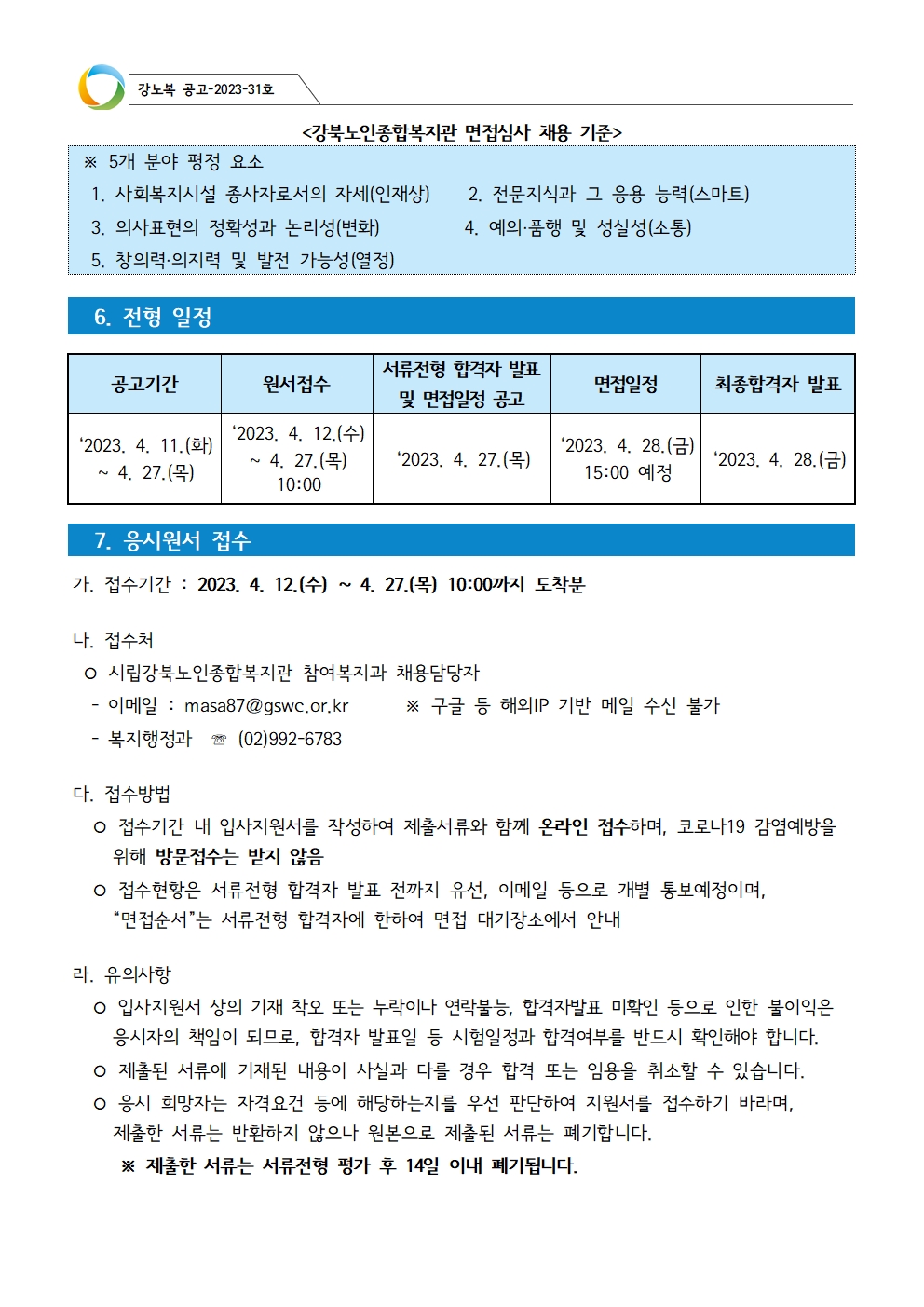 강노복 공고-2023-31호

<강북노인종합복지관 면접심사 채용 기준>

※ 5개 분야 평정 요소
1. 사회복지시설 종사자로서의 자세(인재상) 2. 전문지식과 그 응용 능력(스마트)
3. 의사표현의 정확성과 논리성(변화) 4. 예의·품행 및 성실성(소통)
5. 창의력·의지력 및 발전 가능성(열정)

6. 전형 일정

| 공고기간 | 원서접수 | 서류전형 합격자 발표 및 면접일정 공고 | 면접일정 | 최종합격자 발표 |
|---|---|---|---|---|
| ‘2023. 4. 11.(화) ~ 4. 27.(목) | ‘2023. 4. 12.(수) ~ 4. 27.(목) 10:00 | ‘2023. 4. 27.(목) | ‘2023. 4. 28.(금) 15:00 예정 | ‘2023. 4. 28.(금) |

7. 응시원서 접수

가. 접수기간 : 2023. 4. 12.(수) ~ 4. 27.(목) 10:00까지 도착분

나. 접수처
ㅇ 시립강북노인종합복지관 참여복지과 채용담당자
- 이메일 : masa87@gswc.or.kr ※ 구글 등 해외IP 기반 메일 수신 불가
- 복지행정과 ☏ (02)992-6783

다. 접수방법
ㅇ 접수기간 내 입사지원서를 작성하여 제출서류와 함께 온라인 접수하며, 코로나19 감염예방을 위해 방문접수는 받지 않음
ㅇ 접수현황은 서류전형 합격자 발표 전까지 유선, 이메일 등으로 개별 통보예정이며, “면접순서”는 서류전형 합격자에 한하여 면접 대기장소에서 안내

라. 유의사항
ㅇ 입사지원서 상의 기재 착오 또는 누락이나 연락불능, 합격자발표 미확인 등으로 인한 불이익은 응시자의 책임이 되므로, 합격자 발표일 등 시험일정과 합격여부를 반드시 확인해야 합니다.
ㅇ 제출된 서류에 기재된 내용이 사실과 다를 경우 합격 또는 임용을 취소할 수 있습니다.
ㅇ 응시 희망자는 자격요건 등에 해당하는지를 우선 판단하여 지원서를 접수하기 바라며, 제출한 서류는 반환하지 않으나 원본으로 제출된 서류는 폐기합니다.
※ 제출한 서류는 서류전형 평가 후 14일 이내 폐기됩니다.